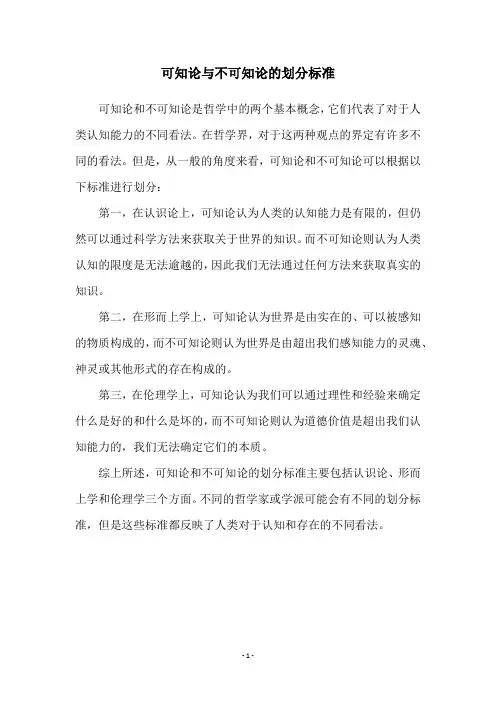 可知论与不可知论的划分标准

可知论和不可知论是哲学中的两个基本概念，它们代表了对于人类认知能力的不同看法。在哲学界，对于这两种观点的界定有许多不同的看法。但是，从一般的角度来看，可知论和不可知论可以根据以下标准进行划分：

第一，在认识论上，可知论认为人类的认知能力是有限的，但仍然可以通过科学方法来获取关于世界的知识。而不可知论则认为人类认知的限度是无法逾越的，因此我们无法通过任何方法来获取真实的知识。

第二，在形而上学上，可知论认为世界是由实在的、可以被感知的物质构成的，而不可知论则认为世界是由超出我们感知能力的灵魂、神灵或其他形式的存在构成的。

第三，在伦理学上，可知论认为我们可以通过理性和经验来确定什么是好的和什么是坏的，而不可知论则认为道德价值是超出我们认知能力的，我们无法确定它们的本质。

综上所述，可知论和不可知论的划分标准主要包括认识论、形而上学和伦理学三个方面。不同的哲学家或学派可能会有不同的划分标准，但是这些标准都反映了人类对于认知和存在的不同看法。

- 1 -